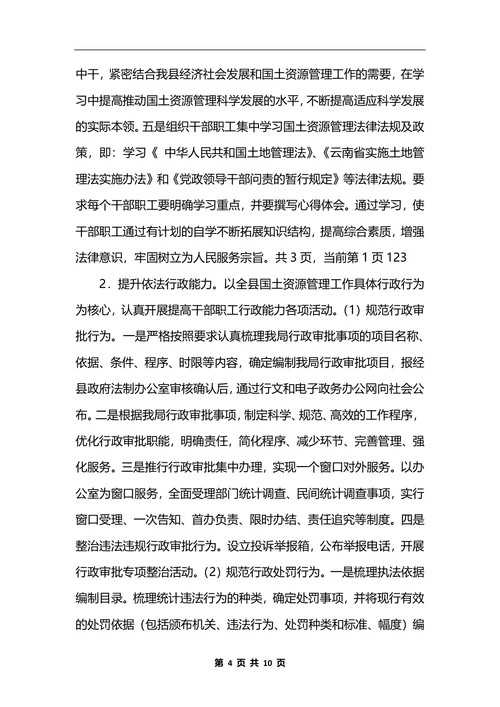 中干，紧密结合我县经济社会发展和国土资源管理工作的需要，在学习中提高推动国土资源管理科学发展的水平，不断提高适应科学发展的实际本领。五是组织干部职工集中学习国土资源管理法律法规及政策，即：学习《 中华人民共和国土地管理法》、《云南省实施土地管理法实施办法》和《党政领导干部问责的暂行规定》等法律法规。要求每个干部职工要明确学习重点，并要撰写心得体会。通过学习，使干部职工通过有计划的自学不断拓展知识结构，提高综合素质，增强法律意识，牢固树立为人民服务宗旨。共 3 页，当前第 1 页 123

2．提升依法行政能力。以全县国土资源管理工作具体行政行为为核心，认真开展提高干部职工行政能力各项活动。(1) 规范行政审批行为。一是严格按照要求认真梳理我局行政审批事项的项目名称、依据、条件、程序、时限等内容，确定编制我局行政审批项目，报经县政府法制办公室审核确认后，通过行文和电子政务办公网向社会公布。二是根据我局行政审批事项，制定科学、规范、高效的工作程序，优化行政审批职能，明确责任，简化程序、减少环节、完善管理、强化服务。三是推行行政审批集中办理，实现一个窗口对外服务。以办公室为窗口服务，全面受理部门统计调查、民间统计调查事项，实行窗口受理、一次告知、首办负责、限时办结、责任追究等制度。四是整治违法违规行政审批行为。设立投诉举报箱，公布举报电话，开展行政审批专项整治活动。(2) 规范行政处罚行为。一是梳理执法依据编制目录。梳理统计违法行为的种类，确定处罚事项，并将现行有效的处罚依据（包括颁布机关、违法行为、处罚种类和标准、幅度）编

第 4 页 共 10 页